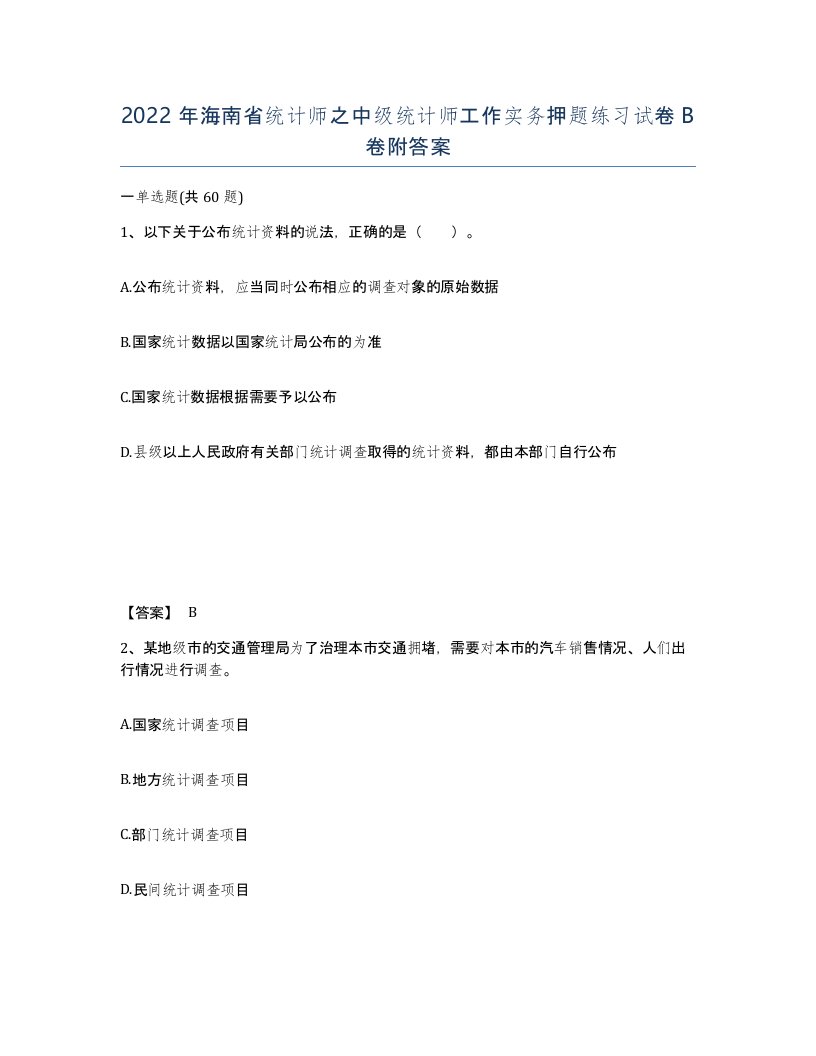 2022 年海南省统计师之中级统计师工作实务押题练习试卷 B 卷附答案

一单选题(共 60 题)

1、以下关于公布统计资料的说法，正确的是（　）。

A.公布统计资料，应当同时公布相应的调查对象的原始数据

B.国家统计数据以国家统计局公布的为准

C.国家统计数据根据需要予以公布

D.县级以上人民政府有关部门统计调查取得的统计资料，都由本部门自行公布

【答案】 B

2、某地级市的交通管理局为了治理本市交通拥堵，需要对本市的汽车销售情况、人们出行情况进行调查。

A.国家统计调查项目

B.地方统计调查项目

C.部门统计调查项目

D.民间统计调查项目